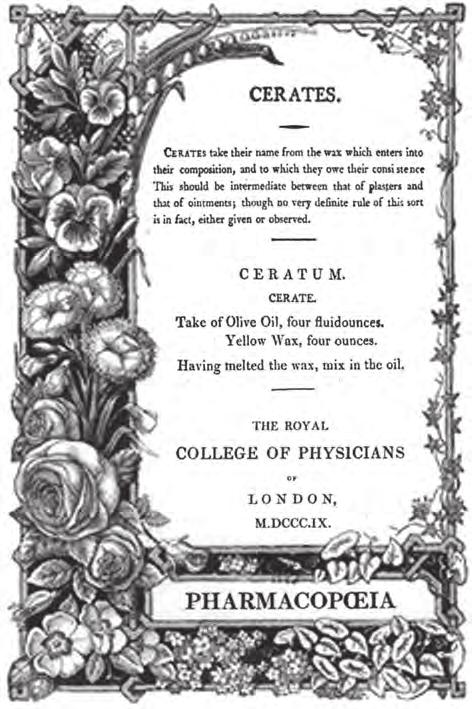 CERATES.

CERATES take their name from the wax which enters into their composition, and to which they owe their consi stence This should be intermediate between that of plasters and that of ointments; though no very definite rule of this sort is in fact, either given or observed.

CERATUM.

CERATE.

Take of Olive Oil, four fluidounces.
Yellow Wax, four ounces.

Having melted the wax, mix in the oil.

THE ROYAL

COLLEGE OF PHYSICIANS

OF

LONDON,

M.DCCC.IX.

PHARMACOPŒIA